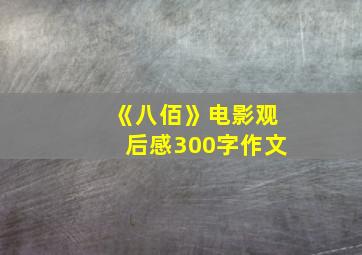 《八佰》电影观后感300字作文